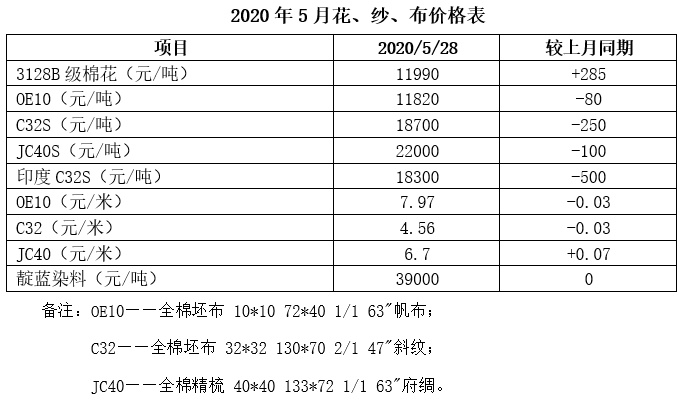 2020年5月花、纱、布价格表

| 项目 | 2020/5/28 | 较上月同期 |
|---|---|---|
| 3128B级棉花（元/吨） | 11990 | +285 |
| OE10（元/吨） | 11820 | -80 |
| C32S（元/吨） | 18700 | -250 |
| JC40S（元/吨） | 22000 | -100 |
| 印度C32S（元/吨） | 18300 | -500 |
| OE10（元/米） | 7.97 | -0.03 |
| C32（元/米） | 4.56 | -0.03 |
| JC40（元/米） | 6.7 | +0.07 |
| 靛蓝染料（元/吨） | 39000 | 0 |

备注：OE10——全棉坯布 10*10 72*40 1/1 63"帆布；

C32——全棉坯布 32*32 130*70 2/1 47"斜纹；

JC40——全棉精梳 40*40 133*72 1/1 63"府绸。